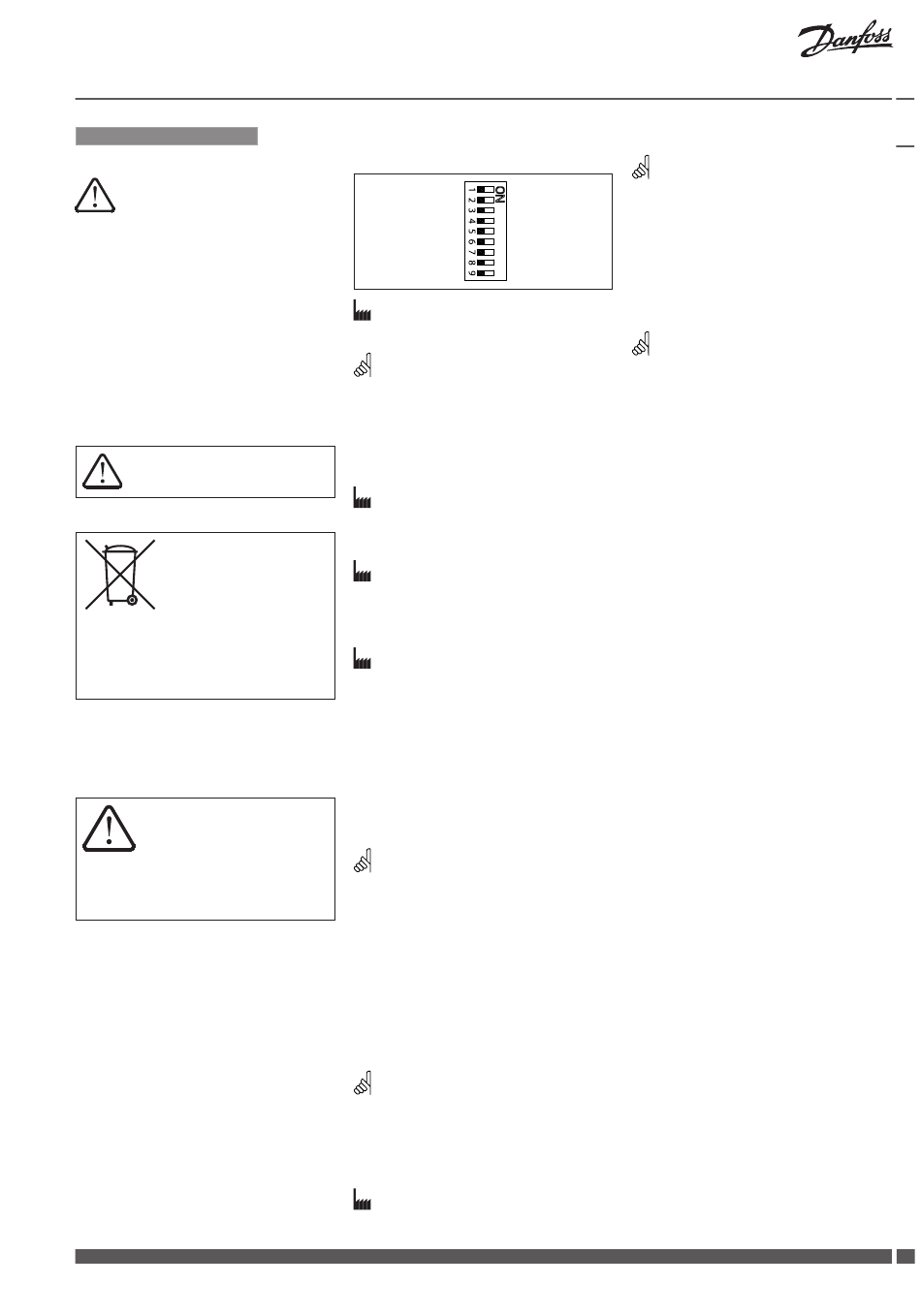 Danfoss

ON
1 2 3 4 5 6 7 8 9